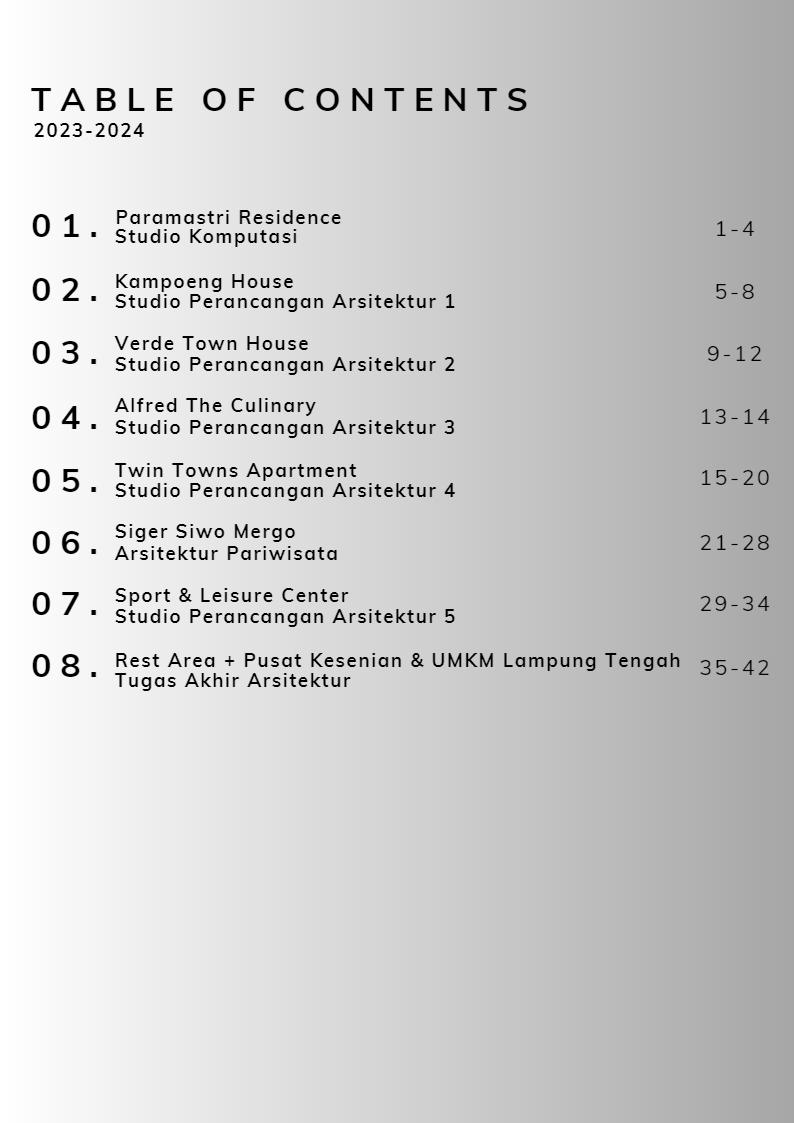 TABLE OF CONTENTS
2023-2024

01. Paramastri Residence
Studio Komputasi
1-4

02. Kampoeng House
Studio Perancangan Arsitektur 1
5-8

03. Verde Town House
Studio Perancangan Arsitektur 2
9-12

04. Alfred The Culinary
Studio Perancangan Arsitektur 3
13-14

05. Twin Towns Apartment
Studio Perancangan Arsitektur 4
15-20

06. Siger Siwo Mergo
Arsitektur Pariwisata
21-28

07. Sport & Leisure Center
Studio Perancangan Arsitektur 5
29-34

08. Rest Area + Pusat Kesenian & UMKM Lampung Tengah
Tugas Akhir Arsitektur
35-42